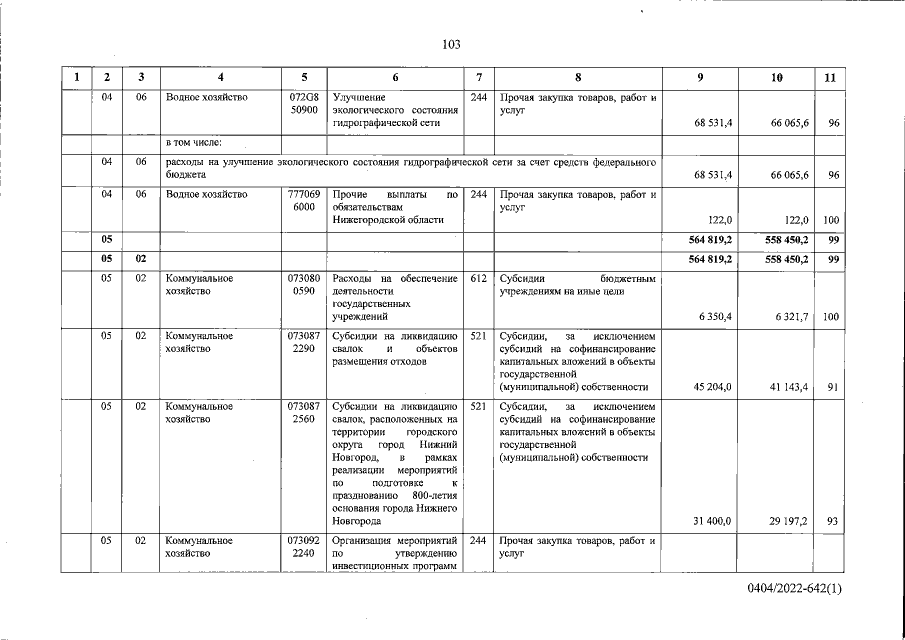 103

| 1 | 2 | 3 | 4 | 5 | 6 | 7 | 8 | 9 | 10 | 11 |
|---|---|---|---|---|---|---|---|---|---|---|
| | 04 | 06 | Водное хозяйство | 072G8 50900 | Улучшение экологического состояния гидрографической сети | 244 | Прочая закупка товаров, работ и услуг | 68 531,4 | 66 065,6 | 96 |
| | | | в том числе: | | | | | | | |
| | 04 | 06 | расходы на улучшение экологического состояния гидрографической сети за счет средств федерального бюджета | | | | | 68 531,4 | 66 065,6 | 96 |
| | 04 | 06 | Водное хозяйство | 777069 6000 | Прочие выплаты по обязательствам Нижегородской области | 244 | Прочая закупка товаров, работ и услуг | 122,0 | 122,0 | 100 |
| | 05 | | | | | | | 564 819,2 | 558 450,2 | 99 |
| | 05 | 02 | | | | | | 564 819,2 | 558 450,2 | 99 |
| | 05 | 02 | Коммунальное хозяйство | 073080 0590 | Расходы на обеспечение деятельности государственных учреждений | 612 | Субсидии бюджетным учреждениям на иные цели | 6 350,4 | 6 321,7 | 100 |
| | 05 | 02 | Коммунальное хозяйство | 073087 2290 | Субсидии на ликвидацию свалок и объектов размещения отходов | 521 | Субсидии, за исключением субсидий на софинансирование капитальных вложений в объекты государственной (муниципальной) собственности | 45 204,0 | 41 143,4 | 91 |
| | 05 | 02 | Коммунальное хозяйство | 073087 2560 | Субсидии на ликвидацию свалок, расположенных на территории городского округа город Нижний Новгород, в рамках реализации мероприятий по подготовке к празднованию 800-летия основания города Нижнего Новгорода | 521 | Субсидии, за исключением субсидий на софинансирование капитальных вложений в объекты государственной (муниципальной) собственности | 31 400,0 | 29 197,2 | 93 |
| | 05 | 02 | Коммунальное хозяйство | 073092 2240 | Организация мероприятий по утверждению инвестиционных программ | 244 | Прочая закупка товаров, работ и услуг | | | |

0404/2022-642(1)